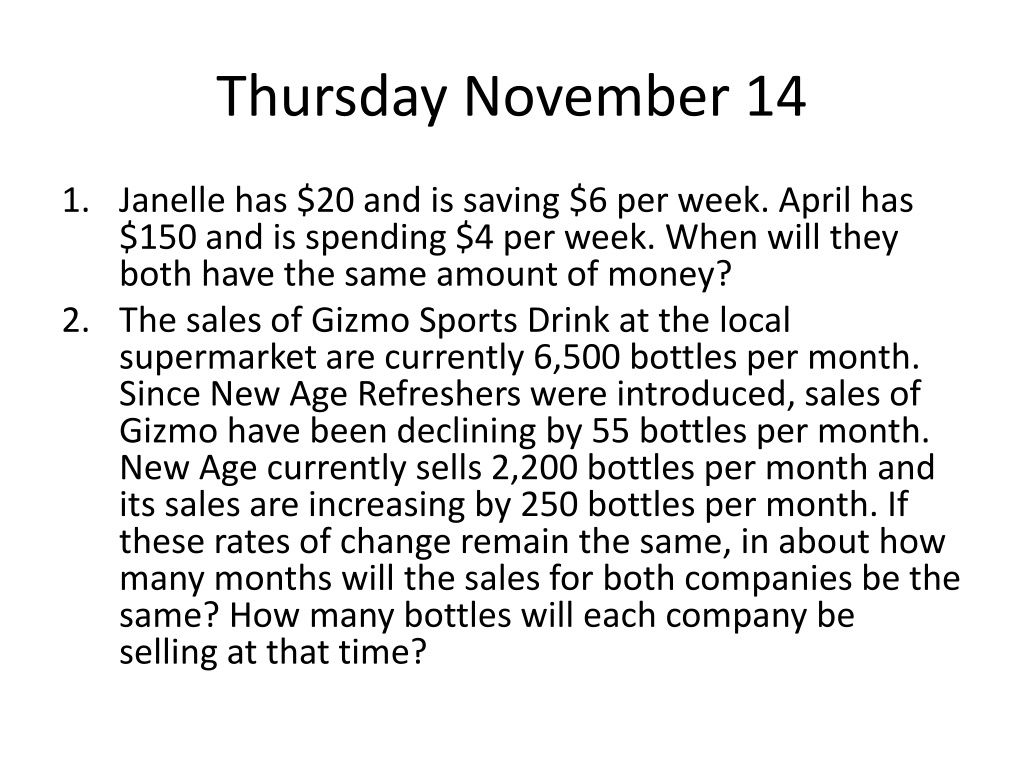 Thursday November 14

1. Janelle has $20 and is saving $6 per week. April has $150 and is spending $4 per week. When will they both have the same amount of money?
2. The sales of Gizmo Sports Drink at the local supermarket are currently 6,500 bottles per month. Since New Age Refreshers were introduced, sales of Gizmo have been declining by 55 bottles per month. New Age currently sells 2,200 bottles per month and its sales are increasing by 250 bottles per month. If these rates of change remain the same, in about how many months will the sales for both companies be the same? How many bottles will each company be selling at that time?